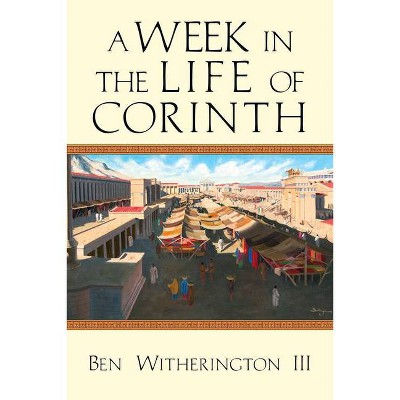 A WEEK IN THE LIFE OF CORINTH

BEN WITHERINGTON III